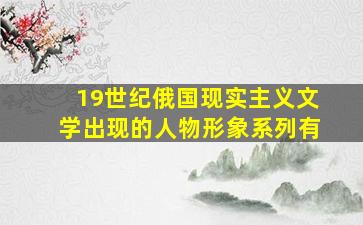 19世纪俄国现实主义文学出现的人物形象系列有